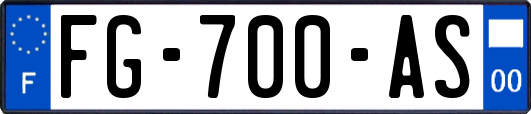 F
FG-700-AS
00